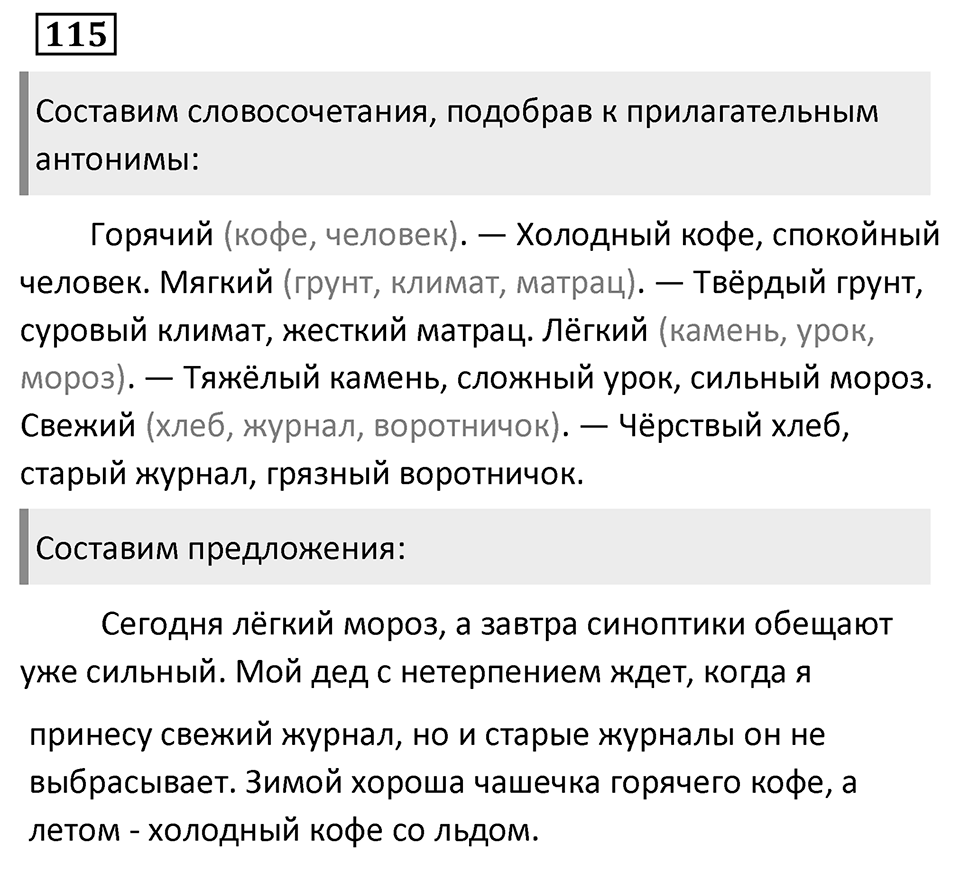 115

Составим словосочетания, подобрав к прилагательным антонимы:

Горячий (кофе, человек). — Холодный кофе, спокойный человек. Мягкий (грунт, климат, матрац). — Твёрдый грунт, суровый климат, жесткий матрац. Лёгкий (камень, урок, мороз). — Тяжёлый камень, сложный урок, сильный мороз. Свежий (хлеб, журнал, воротничок). — Чёрствый хлеб, старый журнал, грязный воротничок.

Составим предложения:

Сегодня лёгкий мороз, а завтра синоптики обещают уже сильный. Мой дед с нетерпением ждет, когда я принесу свежий журнал, но и старые журналы он не выбрасывает. Зимой хороша чашечка горячего кофе, а летом - холодный кофе со льдом.